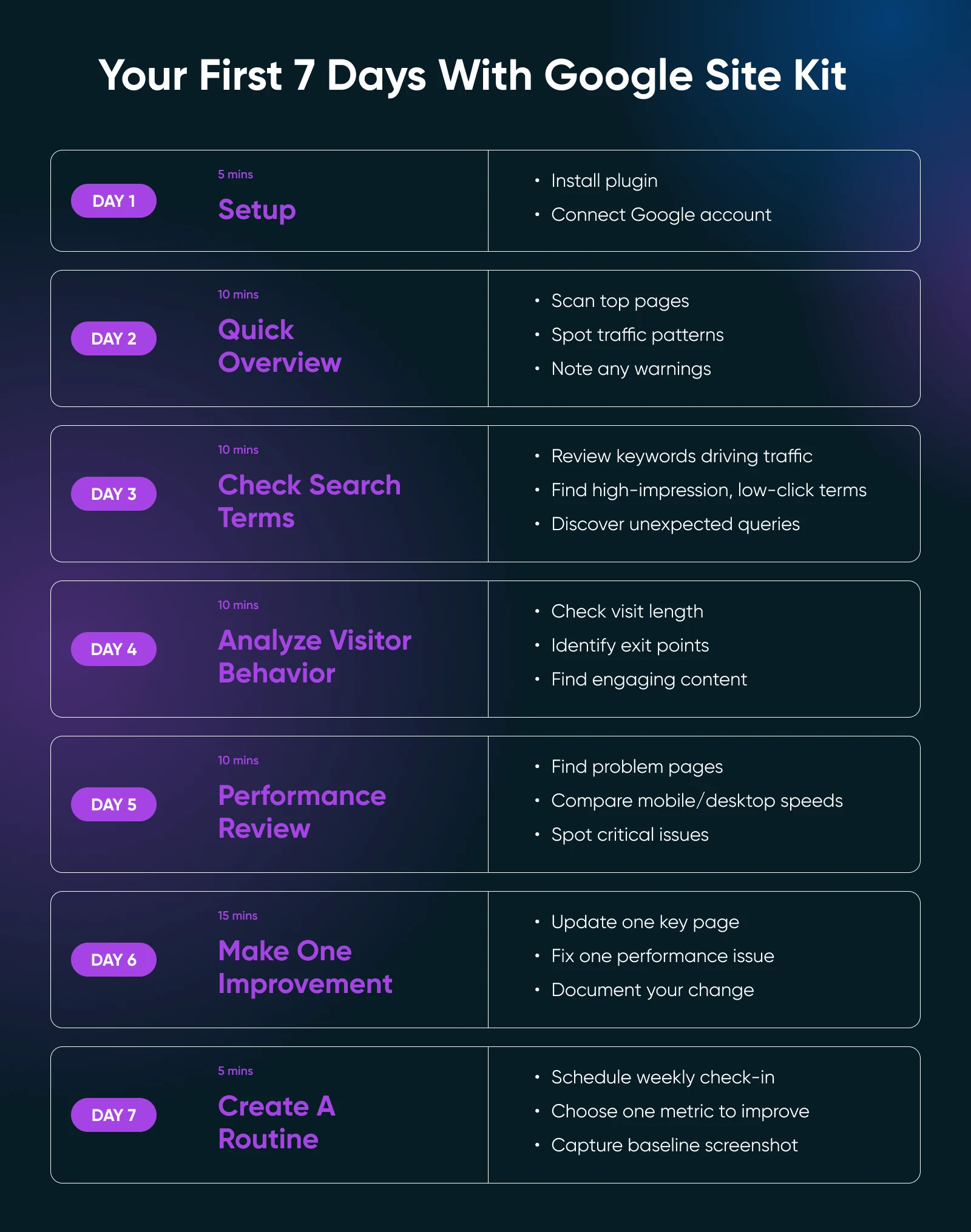 Your First 7 Days With Google Site Kit

DAY 1
5 mins
Setup
• Install plugin
• Connect Google account

DAY 2
10 mins
Quick Overview
• Scan top pages
• Spot traffic patterns
• Note any warnings

DAY 3
10 mins
Check Search Terms
• Review keywords driving traffic
• Find high-impression, low-click terms
• Discover unexpected queries

DAY 4
10 mins
Analyze Visitor Behavior
• Check visit length
• Identify exit points
• Find engaging content

DAY 5
10 mins
Performance Review
• Find problem pages
• Compare mobile/desktop speeds
• Spot critical issues

DAY 6
15 mins
Make One Improvement
• Update one key page
• Fix one performance issue
• Document your change

DAY 7
5 mins
Create A Routine
• Schedule weekly check-in
• Choose one metric to improve
• Capture baseline screenshot